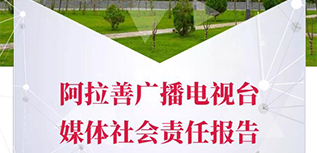 阿拉善广播电视台
媒体社会责任报告